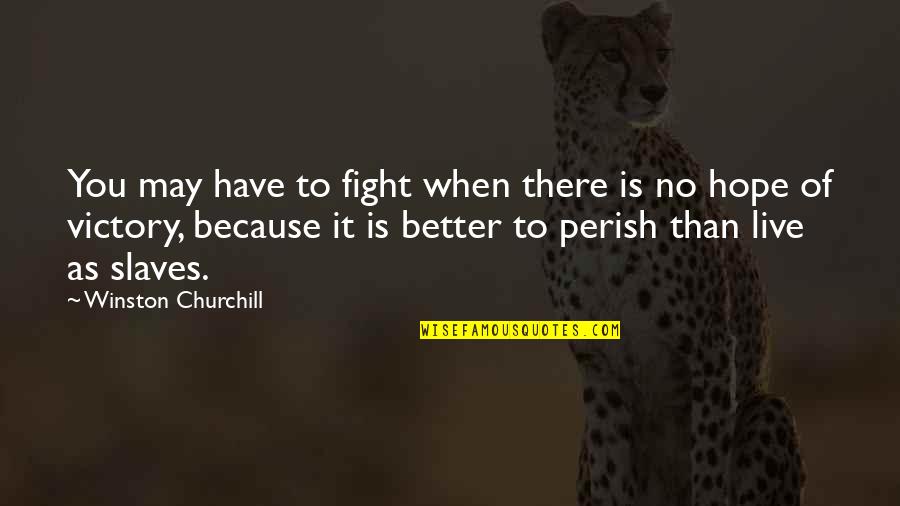 You may have to fight when there is no hope of victory, because it is better to perish than live as slaves.

~Winston Churchill

WISEFAMOUSQUOTES.COM